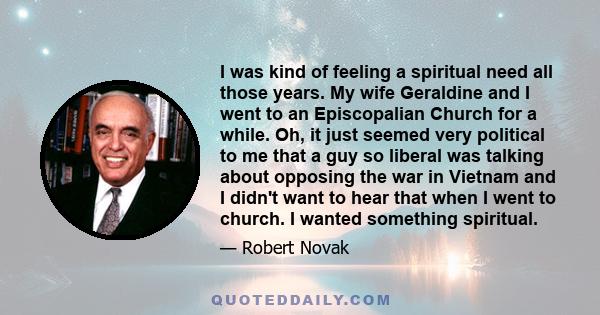 I was kind of feeling a spiritual need all those years. My wife Geraldine and I went to an Episcopalian Church for a while. Oh, it just seemed very political to me that a guy so liberal was talking about opposing the war in Vietnam and I didn't want to hear that when I went to church. I wanted something spiritual.

— Robert Novak

QUOTEDDAILY.COM